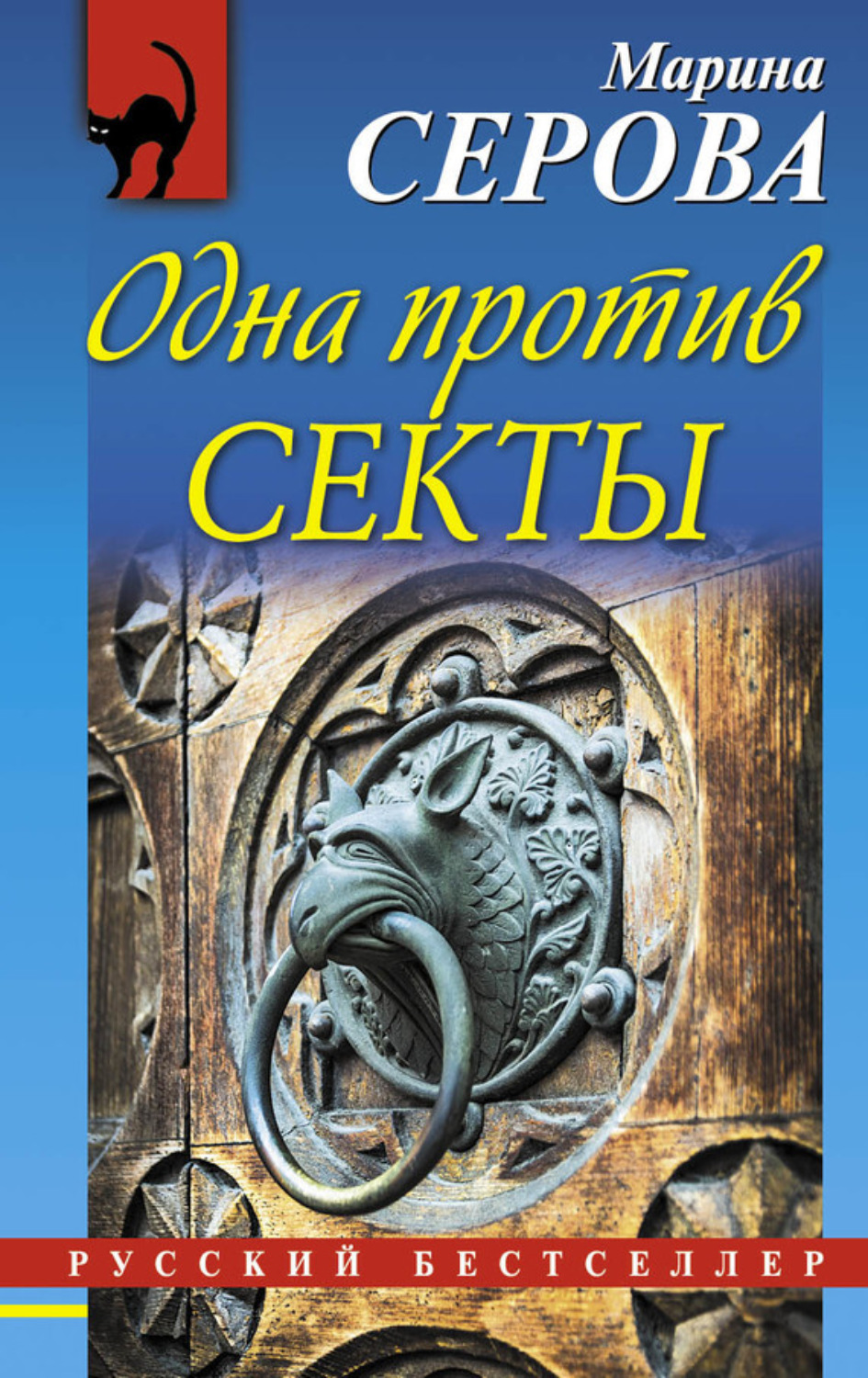 Марина
СЕРОВА

Одна против
СЕКТЫ

РУССКИЙ БЕСТСЕЛЛЕР